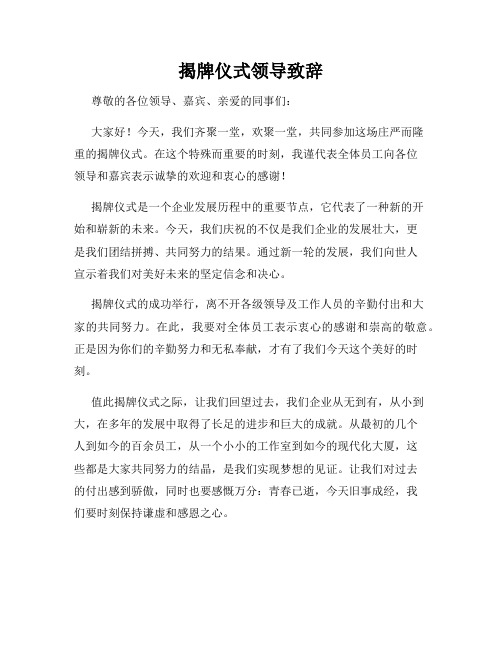 揭牌仪式领导致辞

尊敬的各位领导、嘉宾、亲爱的同事们：

大家好！今天，我们齐聚一堂，欢聚一堂，共同参加这场庄严而隆重的揭牌仪式。在这个特殊而重要的时刻，我谨代表全体员工向各位领导和嘉宾表示诚挚的欢迎和衷心的感谢！

揭牌仪式是一个企业发展历程中的重要节点，它代表了一种新的开始和崭新的未来。今天，我们庆祝的不仅是我们企业的发展壮大，更是我们团结拼搏、共同努力的结果。通过新一轮的发展，我们向世人宣示着我们对美好未来的坚定信念和决心。

揭牌仪式的成功举行，离不开各级领导及工作人员的辛勤付出和大家的共同努力。在此，我要对全体员工表示衷心的感谢和崇高的敬意。正是因为你们的辛勤努力和无私奉献，才有了我们今天这个美好的时刻。

值此揭牌仪式之际，让我们回望过去，我们企业从无到有，从小到大，在多年的发展中取得了长足的进步和巨大的成就。从最初的几个人到如今的百余员工，从一个小小的工作室到如今的现代化大厦，这些都是大家共同努力的结晶，是我们实现梦想的见证。让我们对过去的付出感到骄傲，同时也要感慨万分：青春已逝，今天旧事成经，我们要时刻保持谦虚和感恩之心。